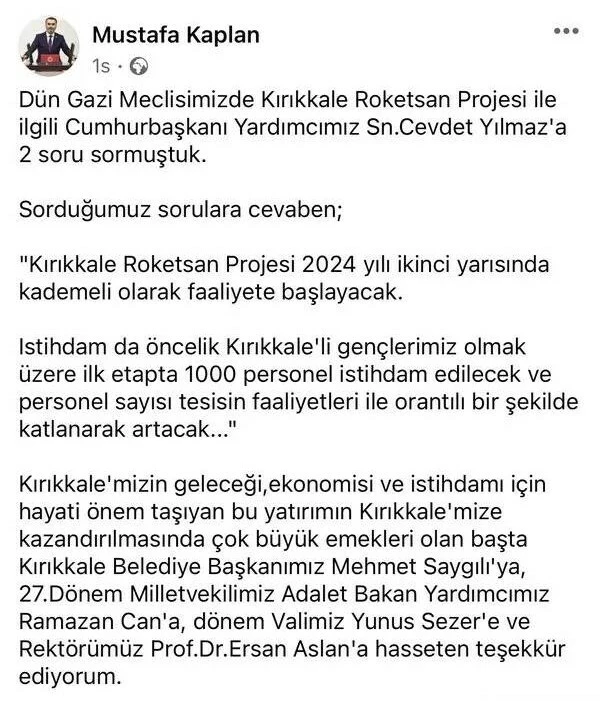 Mustafa Kaplan
1s ·

Dün Gazi Meclisimizde Kırıkkale Roketsan Projesi ile ilgili Cumhurbaşkanı Yardımcımız Sn.Cevdet Yılmaz'a 2 soru sormuştuk.

Sorduğumuz sorulara cevaben;

"Kırıkkale Roketsan Projesi 2024 yılı ikinci yarısında kademeli olarak faaliyete başlayacak.

Istihdam da öncelik Kırıkkale'li gençlerimiz olmak üzere ilk etapta 1000 personel istihdam edilecek ve personel sayısı tesisin faaliyetleri ile orantılı bir şekilde katlanarak artacak..."

Kırıkkale'mizin geleceği,ekonomisi ve istihdamı için hayati önem taşıyan bu yatırımın Kırıkkale'mize kazandırılmasında çok büyük emekleri olan başta Kırıkkale Belediye Başkanımız Mehmet Saygılı'ya, 27.Dönem Milletvekilimiz Adalet Bakan Yardımcımız Ramazan Can'a, dönem Valimiz Yunus Sezer'e ve Rektörümüz Prof.Dr.Ersan Aslan'a hasseten teşekkür ediyorum.